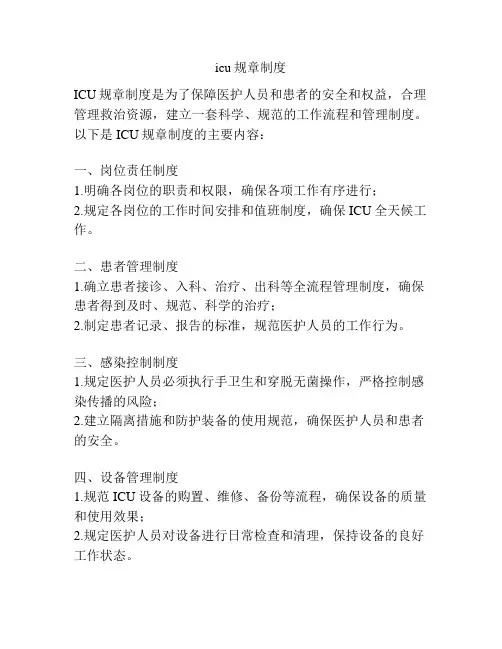 icu 规章制度

ICU 规章制度是为了保障医护人员和患者的安全和权益，合理管理救治资源，建立一套科学、规范的工作流程和管理制度。以下是 ICU 规章制度的主要内容：

一、岗位责任制度
1.明确各岗位的职责和权限，确保各项工作有序进行；
2.规定各岗位的工作时间安排和值班制度，确保 ICU 全天候工作。

二、患者管理制度
1.确立患者接诊、入科、治疗、出科等全流程管理制度，确保患者得到及时、规范、科学的治疗；
2.制定患者记录、报告的标准，规范医护人员的工作行为。

三、感染控制制度
1.规定医护人员必须执行手卫生和穿脱无菌操作，严格控制感染传播的风险；
2.建立隔离措施和防护装备的使用规范，确保医护人员和患者的安全。

四、设备管理制度
1.规范 ICU 设备的购置、维修、备份等流程，确保设备的质量和使用效果；
2.规定医护人员对设备进行日常检查和清理，保持设备的良好工作状态。